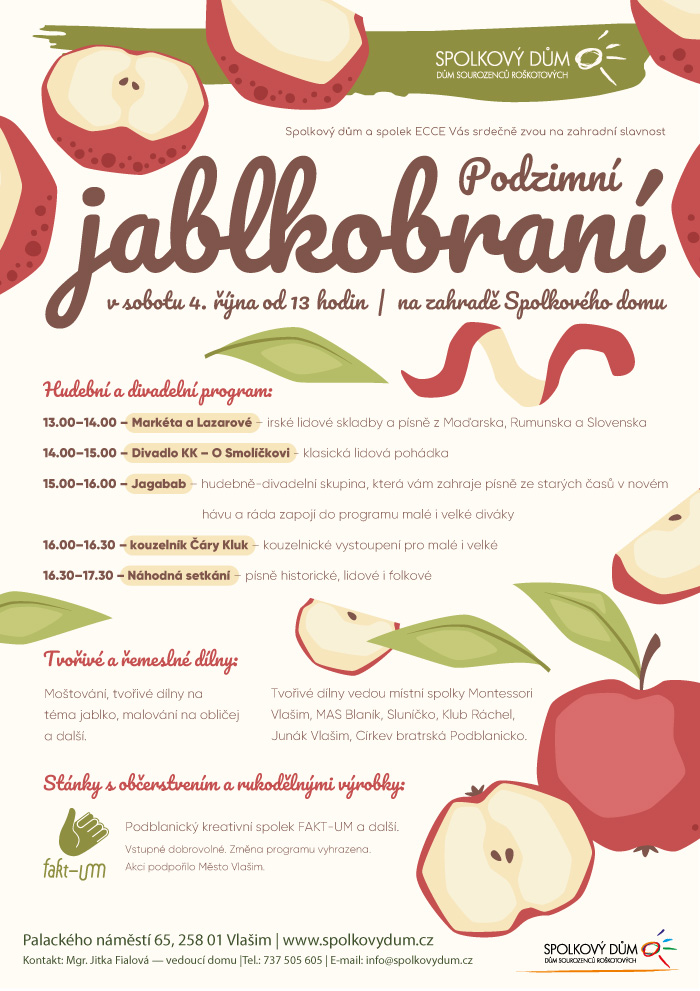 SPOLKOVÝ DŮM
DŮM SOUROZENCŮ ROŠKOTOVÝCH

Spolkový dům a spolek ECCE Vás srdečně zvou na zahradní slavnost

Podzimní
jablkobraní

v sobotu 4. října od 13 hodin | na zahradě Spolkového domu

Hudební a divadelní program:

13.00–14.00 – Markéta a Lazarové – irské lidové skladby a písně z Maďarska, Rumunska a Slovenska

14.00–15.00 – Divadlo KK – O Smolíčkovi – klasická lidová pohádka

15.00–16.00 – Jagabab – hudebně-divadelní skupina, která vám zahraje písně ze starých časů v novém hávu a ráda zapojí do programu malé i velké diváky

16.00–16.30 – kouzelník Čáry Kluk – kouzelnické vystoupení pro malé i velké

16.30–17.30 – Náhodná setkání – písně historické, lidové i folkové

Tvořivé a řemeslné dílny:

Moštování, tvořivé dílny na téma jablko, malování na obličej a další.

Tvořivé dílny vedou místní spolky Montessori Vlašim, MAS Blaník, Sluníčko, Klub Ráchel, Junák Vlašim, Církev bratrská Podblanicko.

Stánky s občerstvením a rukodělnými výrobky:

fakt-um

Podblanický kreativní spolek FAKT-UM a další.

Vstupné dobrovolné. Změna programu vyhrazena.
Akci podpořilo Město Vlašim.

Palackého náměstí 65, 258 01 Vlašim | www.spolkovydum.cz
Kontakt: Mgr. Jitka Fialová — vedoucí domu |Tel.: 737 505 605 | E-mail: info@spolkovydum.cz

SPOLKOVÝ DŮM
DŮM SOUROZENCŮ ROŠKOTOVÝCH